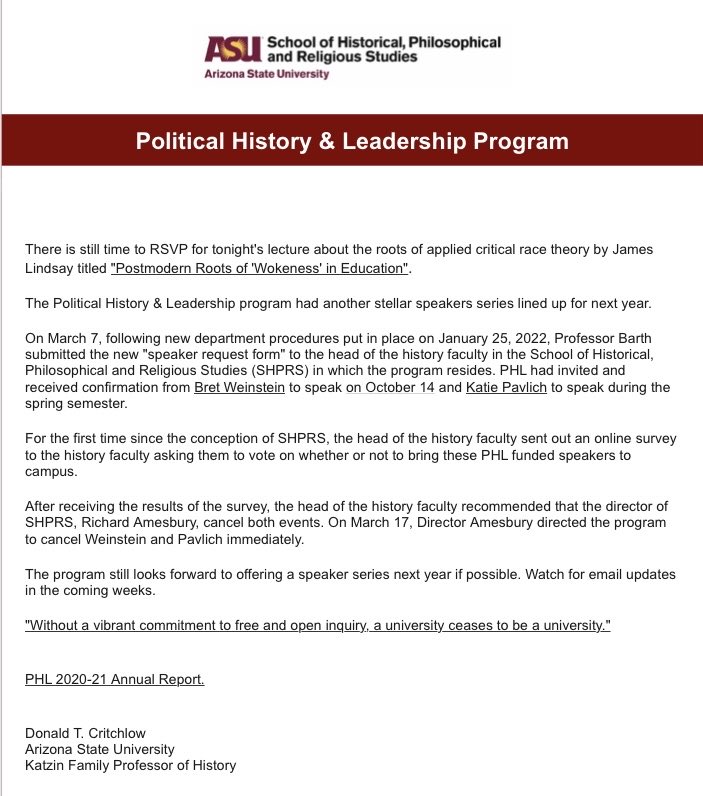 ASU School of Historical, Philosophical and Religious Studies
Arizona State University

Political History & Leadership Program

There is still time to RSVP for tonight's lecture about the roots of applied critical race theory by James Lindsay titled "Postmodern Roots of 'Wokeness' in Education".

The Political History & Leadership program had another stellar speakers series lined up for next year.

On March 7, following new department procedures put in place on January 25, 2022, Professor Barth submitted the new "speaker request form" to the head of the history faculty in the School of Historical, Philosophical and Religious Studies (SHPRS) in which the program resides. PHL had invited and received confirmation from Bret Weinstein to speak on October 14 and Katie Pavlich to speak during the spring semester.

For the first time since the conception of SHPRS, the head of the history faculty sent out an online survey to the history faculty asking them to vote on whether or not to bring these PHL funded speakers to campus.

After receiving the results of the survey, the head of the history faculty recommended that the director of SHPRS, Richard Amesbury, cancel both events. On March 17, Director Amesbury directed the program to cancel Weinstein and Pavlich immediately.

The program still looks forward to offering a speaker series next year if possible. Watch for email updates in the coming weeks.

"Without a vibrant commitment to free and open inquiry, a university ceases to be a university."

PHL 2020-21 Annual Report.

Donald T. Critchlow
Arizona State University
Katzin Family Professor of History